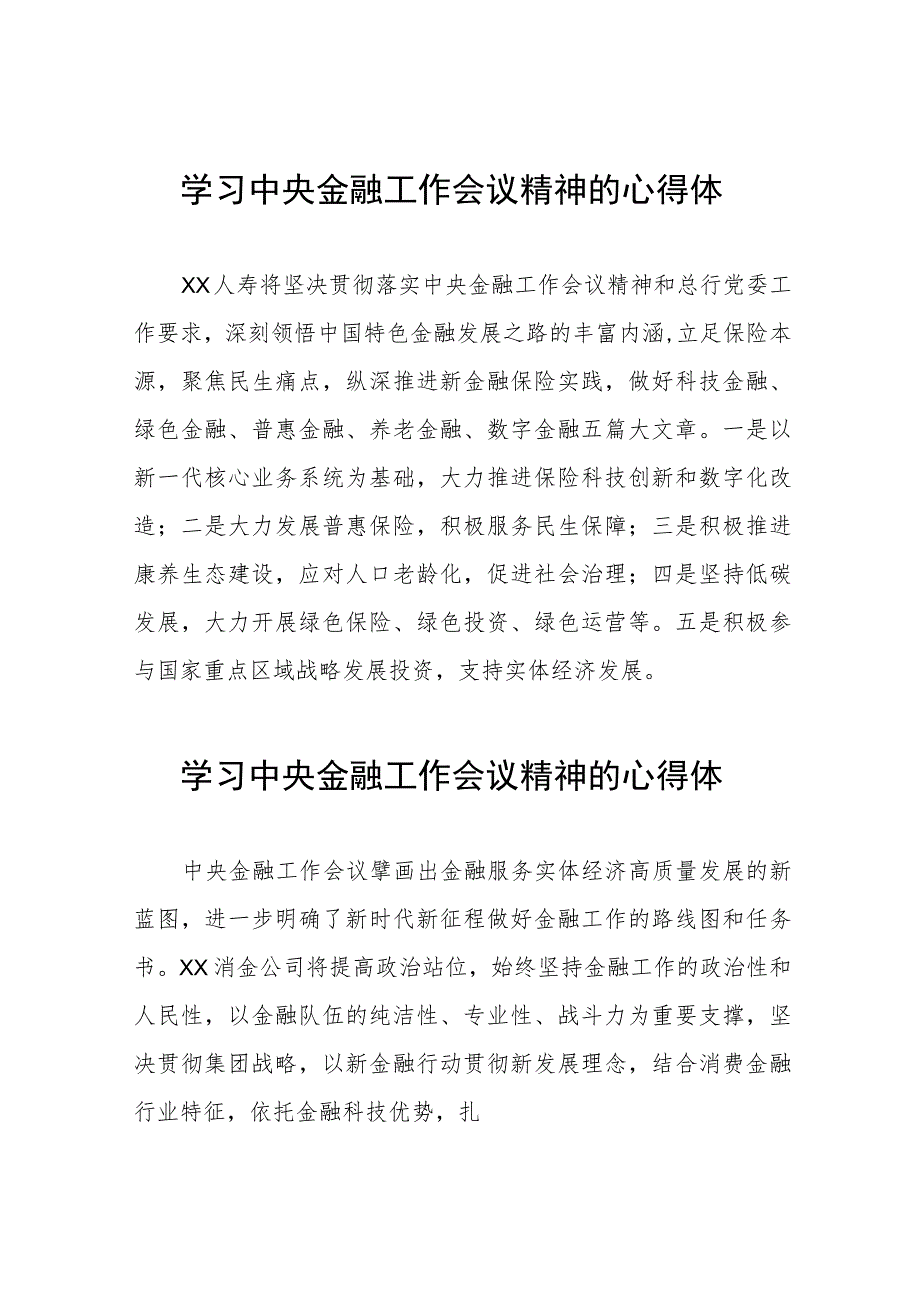 学习中央金融工作会议精神的心得体

XX人寿将坚决贯彻落实中央金融工作会议精神和总行党委工作要求，深刻领悟中国特色金融发展之路的丰富内涵,立足保险本源，聚焦民生痛点，纵深推进新金融保险实践，做好科技金融、绿色金融、普惠金融、养老金融、数字金融五篇大文章。一是以新一代核心业务系统为基础，大力推进保险科技创新和数字化改造；二是大力发展普惠保险，积极服务民生保障；三是积极推进康养生态建设，应对人口老龄化，促进社会治理；四是坚持低碳发展，大力开展绿色保险、绿色投资、绿色运营等。五是积极参与国家重点区域战略发展投资，支持实体经济发展。

学习中央金融工作会议精神的心得体

中央金融工作会议擘画出金融服务实体经济高质量发展的新蓝图，进一步明确了新时代新征程做好金融工作的路线图和任务书。XX消金公司将提高政治站位，始终坚持金融工作的政治性和人民性，以金融队伍的纯洁性、专业性、战斗力为重要支撑，坚决贯彻集团战略，以新金融行动贯彻新发展理念，结合消费金融行业特征，依托金融科技优势，扎